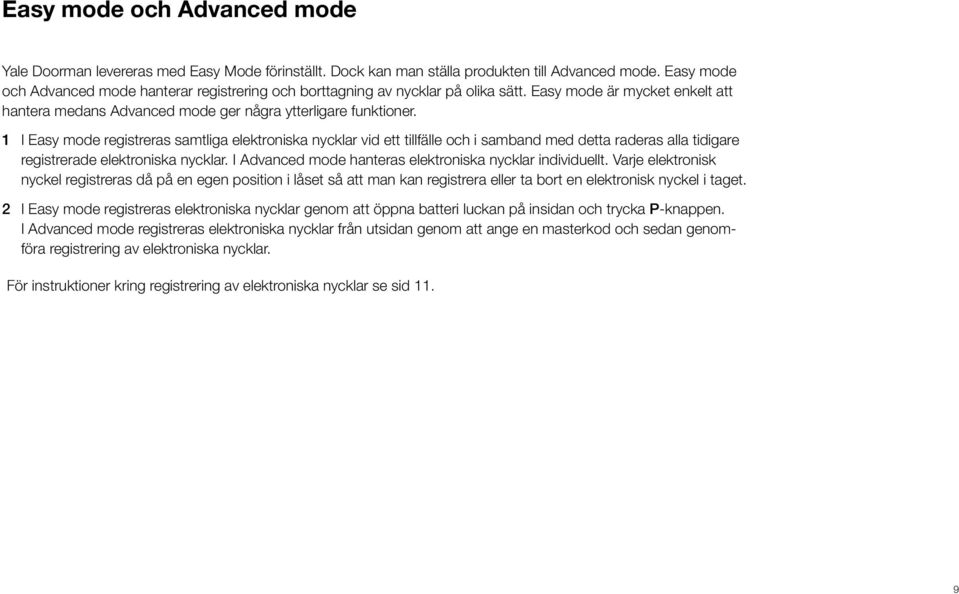 Easy mode och Advanced mode

Yale Doorman levereras med Easy Mode förinställt. Dock kan man ställa produkten till Advanced mode. Easy mode och Advanced mode hanterar registrering och borttagning av nycklar på olika sätt. Easy mode är mycket enkelt att hantera medans Advanced mode ger några ytterligare funktioner.

1 I Easy mode registreras samtliga elektroniska nycklar vid ett tillfälle och i samband med detta raderas alla tidigare registrerade elektroniska nycklar. I Advanced mode hanteras elektroniska nycklar individuellt. Varje elektronisk nyckel registreras då på en egen position i låset så att man kan registrera eller ta bort en elektronisk nyckel i taget.

2 I Easy mode registreras elektroniska nycklar genom att öppna batteri luckan på insidan och trycka P-knappen. I Advanced mode registreras elektroniska nycklar från utsidan genom att ange en masterkod och sedan genomföra registrering av elektroniska nycklar.

För instruktioner kring registrering av elektroniska nycklar se sid 11.

9